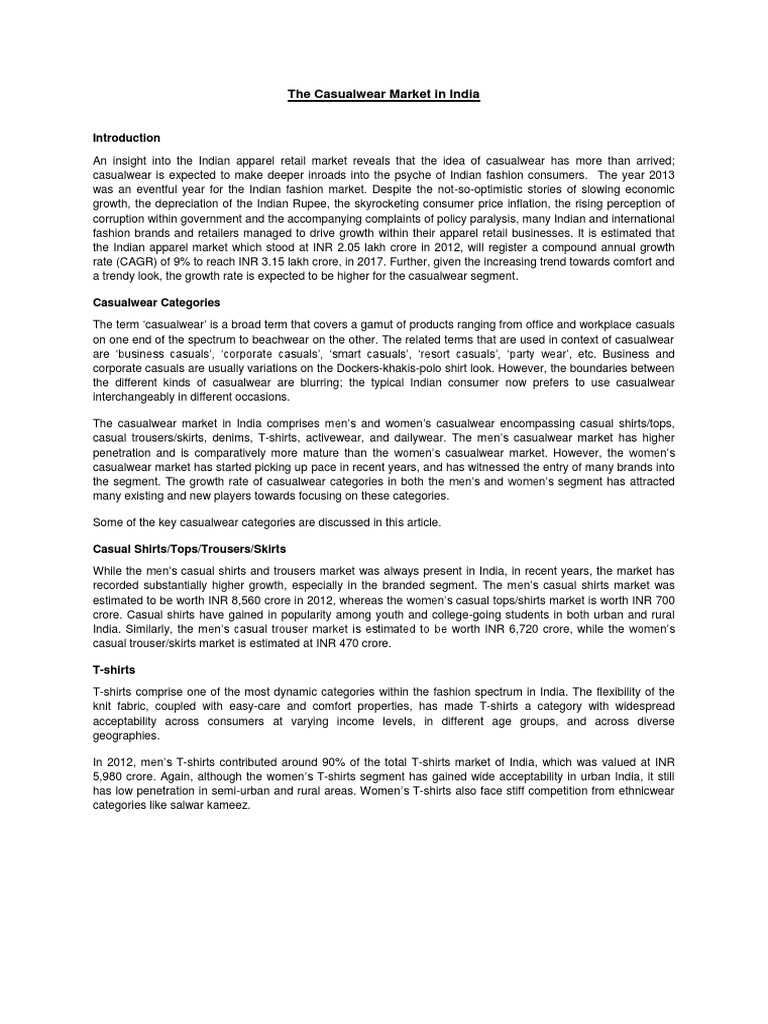 The Casualwear Market in India

Introduction

An insight into the Indian apparel retail market reveals that the idea of casualwear has more than arrived; casualwear is expected to make deeper inroads into the psyche of Indian fashion consumers. The year 2013 was an eventful year for the Indian fashion market. Despite the not-so-optimistic stories of slowing economic growth, the depreciation of the Indian Rupee, the skyrocketing consumer price inflation, the rising perception of corruption within government and the accompanying complaints of policy paralysis, many Indian and international fashion brands and retailers managed to drive growth within their apparel retail businesses. It is estimated that the Indian apparel market which stood at INR 2.05 lakh crore in 2012, will register a compound annual growth rate (CAGR) of 9% to reach INR 3.15 lakh crore, in 2017. Further, given the increasing trend towards comfort and a trendy look, the growth rate is expected to be higher for the casualwear segment.

Casualwear Categories

The term 'casualwear' is a broad term that covers a gamut of products ranging from office and workplace casuals on one end of the spectrum to beachwear on the other. The related terms that are used in context of casualwear are 'business casuals', 'corporate casuals', 'smart casuals', 'resort casuals', 'party wear', etc. Business and corporate casuals are usually variations on the Dockers-khakis-polo shirt look. However, the boundaries between the different kinds of casualwear are blurring; the typical Indian consumer now prefers to use casualwear interchangeably in different occasions.

The casualwear market in India comprises men's and women's casualwear encompassing casual shirts/tops, casual trousers/skirts, denims, T-shirts, activewear, and dailywear. The men's casualwear market has higher penetration and is comparatively more mature than the women's casualwear market. However, the women's casualwear market has started picking up pace in recent years, and has witnessed the entry of many brands into the segment. The growth rate of casualwear categories in both the men's and women's segment has attracted many existing and new players towards focusing on these categories.

Some of the key casualwear categories are discussed in this article.

Casual Shirts/Tops/Trousers/Skirts

While the men's casual shirts and trousers market was always present in India, in recent years, the market has recorded substantially higher growth, especially in the branded segment. The men's casual shirts market was estimated to be worth INR 8,560 crore in 2012, whereas the women's casual tops/shirts market is worth INR 700 crore. Casual shirts have gained in popularity among youth and college-going students in both urban and rural India. Similarly, the men's casual trouser market is estimated to be worth INR 6,720 crore, while the women's casual trouser/skirts market is estimated at INR 470 crore.

T-shirts

T-shirts comprise one of the most dynamic categories within the fashion spectrum in India. The flexibility of the knit fabric, coupled with easy-care and comfort properties, has made T-shirts a category with widespread acceptability across consumers at varying income levels, in different age groups, and across diverse geographies.

In 2012, men's T-shirts contributed around 90% of the total T-shirts market of India, which was valued at INR 5,980 crore. Again, although the women's T-shirts segment has gained wide acceptability in urban India, it still has low penetration in semi-urban and rural areas. Women's T-shirts also face stiff competition from ethnicwear categories like salwar kameez.